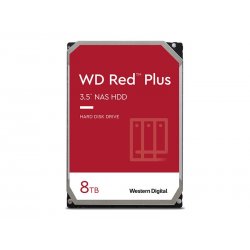 WD Red™ Plus

3.5" NAS HDD

HARD DISK DRIVE

8TB

Western Digital